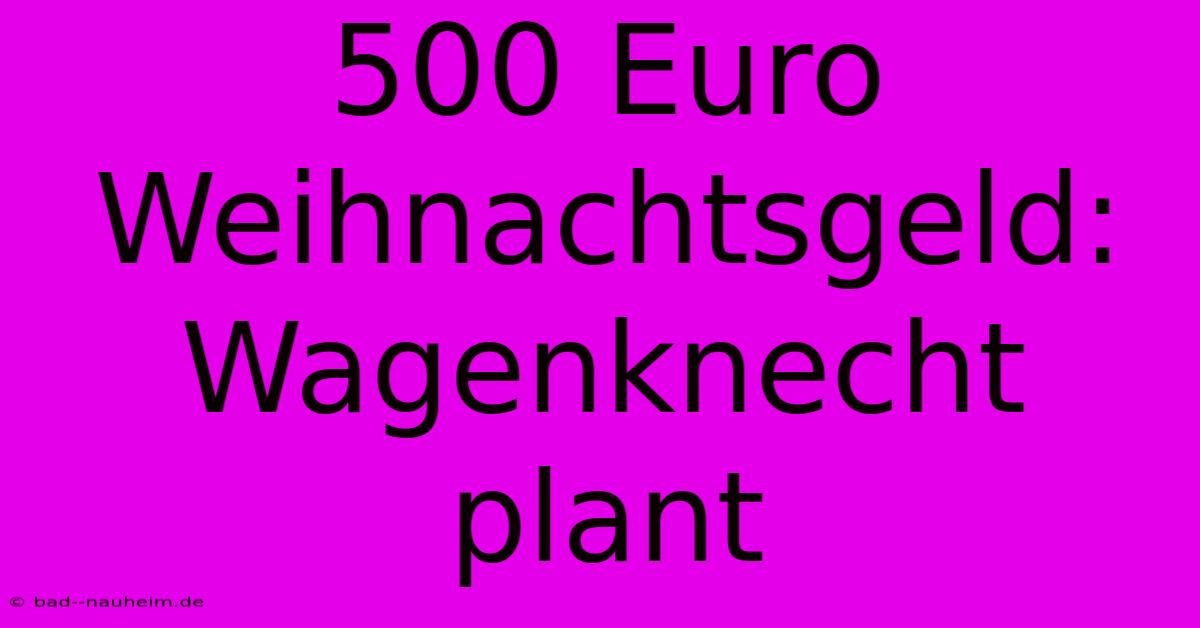 500 Euro Weihnachtsgeld: Wagenknecht plant

© bad--nauheim.de